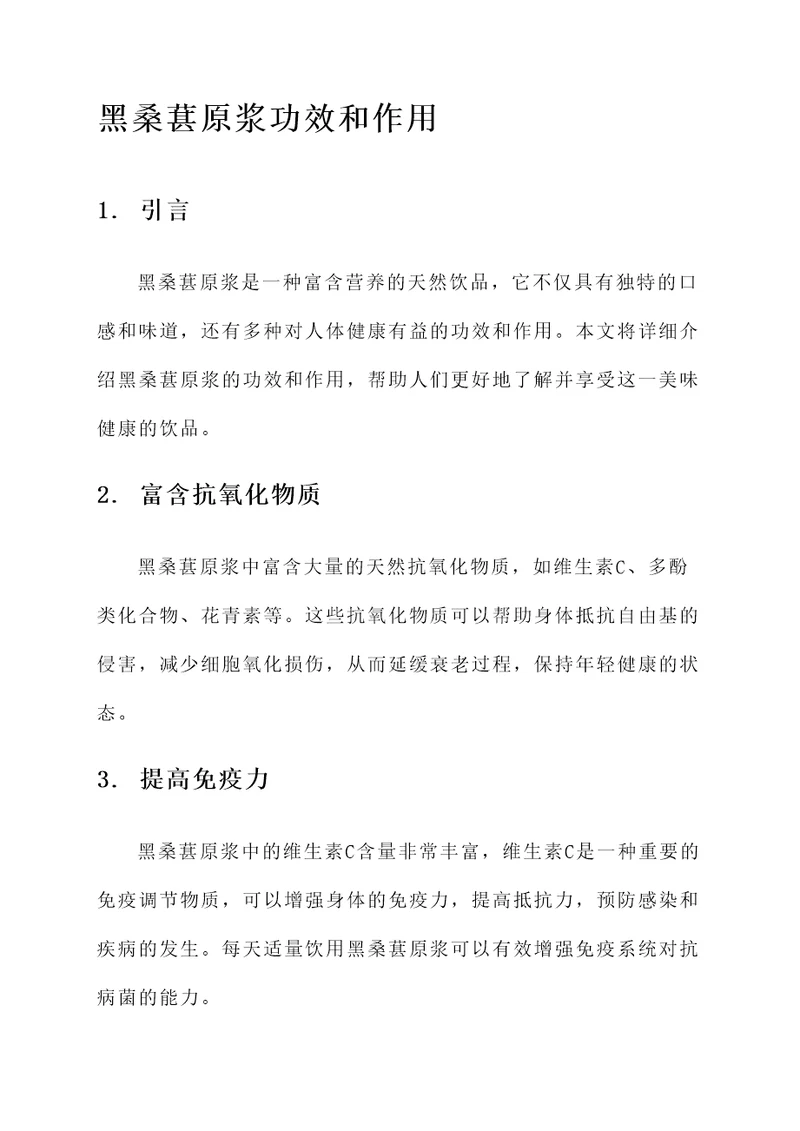 黑桑葚原浆功效和作用

1. 引言

黑桑葚原浆是一种富含营养的天然饮品，它不仅具有独特的口感和味道，还有多种对人体健康有益的功效和作用。本文将详细介绍黑桑葚原浆的功效和作用，帮助人们更好地了解并享受这一美味健康的饮品。

2. 富含抗氧化物质

黑桑葚原浆中富含大量的天然抗氧化物质，如维生素C、多酚类化合物、花青素等。这些抗氧化物质可以帮助身体抵抗自由基的侵害，减少细胞氧化损伤，从而延缓衰老过程，保持年轻健康的状态。

3. 提高免疫力

黑桑葚原浆中的维生素C含量非常丰富，维生素C是一种重要的免疫调节物质，可以增强身体的免疫力，提高抵抗力，预防感染和疾病的发生。每天适量饮用黑桑葚原浆可以有效增强免疫系统对抗病菌的能力。